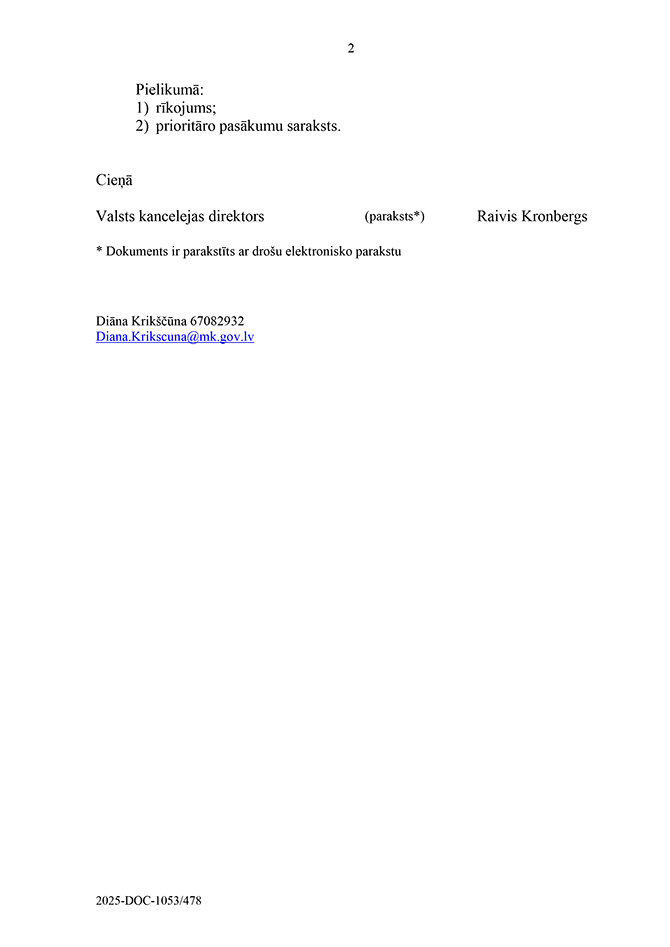 2

Pielikumā:
1) rīkojums;
2) prioritāro pasākumu saraksts.

Cieņā

Valsts kancelejas direktors (paraksts*) Raivis Kronbergs

* Dokuments ir parakstīts ar drošu elektronisko parakstu

Diāna Krikščūna 67082932
Diana.Krikscuna@mk.gov.lv

2025-DOC-1053/478